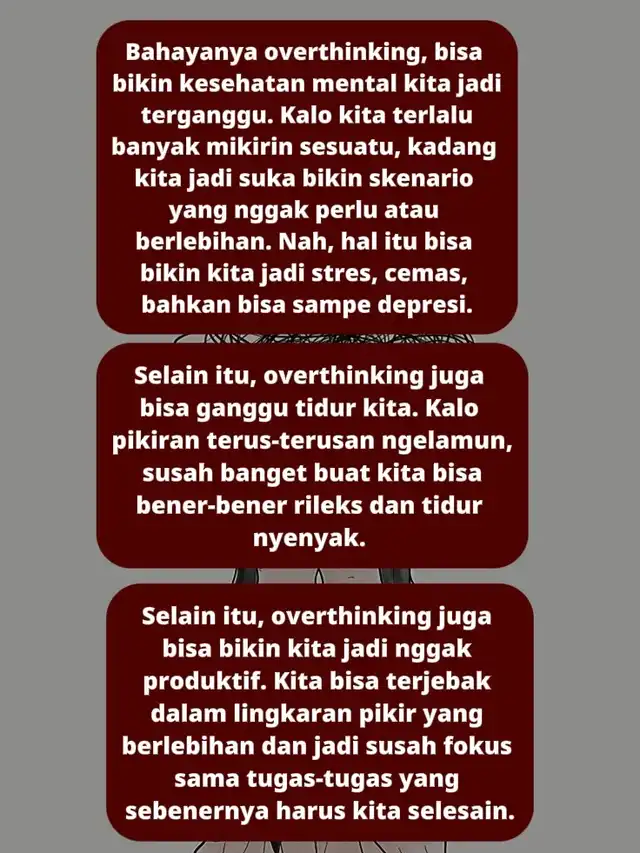 Bahayanya overthinking, bisa bikin kesehatan mental kita jadi terganggu. Kalo kita terlalu banyak mikirin sesuatu, kadang kita jadi suka bikin skenario yang nggak perlu atau berlebihan. Nah, hal itu bisa bikin kita jadi stres, cemas, bahkan bisa sampe depresi.

Selain itu, overthinking juga bisa ganggu tidur kita. Kalo pikiran terus-terusan ngelamun, susah banget buat kita bisa bener-bener rileks dan tidur nyenyak.

Selain itu, overthinking juga bisa bikin kita jadi nggak produktif. Kita bisa terjebak dalam lingkaran pikir yang berlebihan dan jadi susah fokus sama tugas-tugas yang sebenernya harus kita selesain.